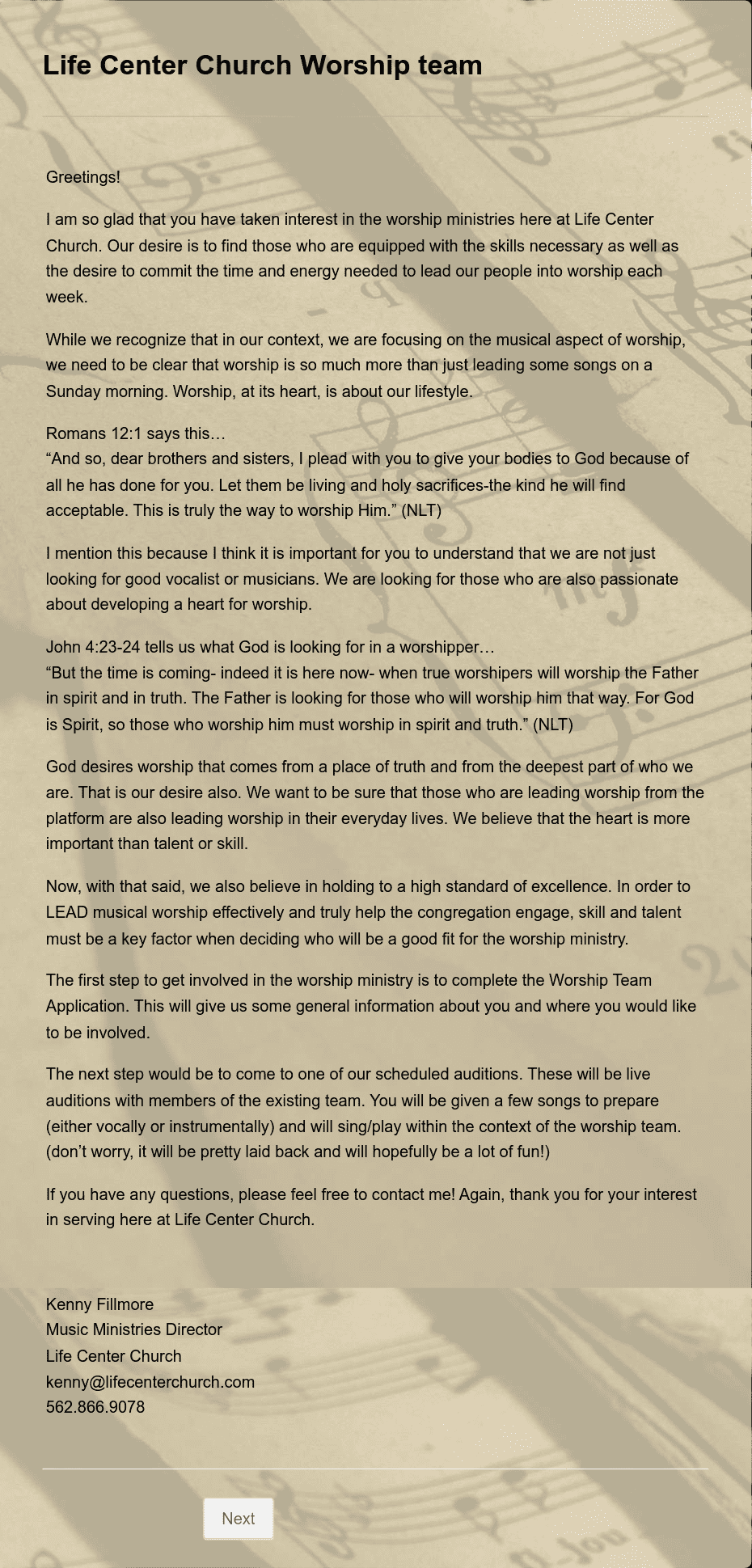 Life Center Church Worship team

Greetings!

I am so glad that you have taken interest in the worship ministries here at Life Center Church. Our desire is to find those who are equipped with the skills necessary as well as the desire to commit the time and energy needed to lead our people into worship each week.

While we recognize that in our context, we are focusing on the musical aspect of worship, we need to be clear that worship is so much more than just leading some songs on a Sunday morning. Worship, at its heart, is about our lifestyle.

Romans 12:1 says this…
“And so, dear brothers and sisters, I plead with you to give your bodies to God because of all he has done for you. Let them be living and holy sacrifices-the kind he will find acceptable. This is truly the way to worship Him.” (NLT)

I mention this because I think it is important for you to understand that we are not just looking for good vocalist or musicians. We are looking for those who are also passionate about developing a heart for worship.

John 4:23-24 tells us what God is looking for in a worshipper…
“But the time is coming- indeed it is here now- when true worshipers will worship the Father in spirit and in truth. The Father is looking for those who will worship him that way. For God is Spirit, so those who worship him must worship in spirit and truth.” (NLT)

God desires worship that comes from a place of truth and from the deepest part of who we are. That is our desire also. We want to be sure that those who are leading worship from the platform are also leading worship in their everyday lives. We believe that the heart is more important than talent or skill.

Now, with that said, we also believe in holding to a high standard of excellence. In order to LEAD musical worship effectively and truly help the congregation engage, skill and talent must be a key factor when deciding who will be a good fit for the worship ministry.

The first step to get involved in the worship ministry is to complete the Worship Team Application. This will give us some general information about you and where you would like to be involved.

The next step would be to come to one of our scheduled auditions. These will be live auditions with members of the existing team. You will be given a few songs to prepare (either vocally or instrumentally) and will sing/play within the context of the worship team. (don’t worry, it will be pretty laid back and will hopefully be a lot of fun!)

If you have any questions, please feel free to contact me! Again, thank you for your interest in serving here at Life Center Church.

Kenny Fillmore
Music Ministries Director
Life Center Church
kenny@lifecenterchurch.com
562.866.9078

Next